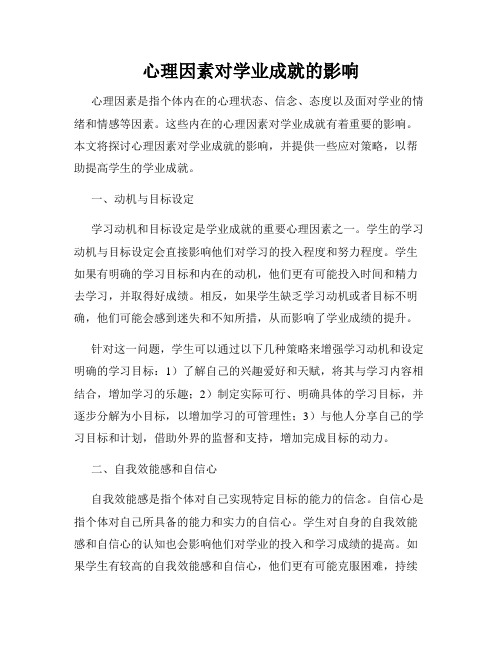 心理因素对学业成就的影响

心理因素是指个体内在的心理状态、信念、态度以及面对学业的情绪和情感等因素。这些内在的心理因素对学业成就有着重要的影响。本文将探讨心理因素对学业成就的影响，并提供一些应对策略，以帮助提高学生的学业成就。

一、动机与目标设定

学习动机和目标设定是学业成就的重要心理因素之一。学生的学习动机与目标设定会直接影响他们对学习的投入程度和努力程度。学生如果有明确的学习目标和内在的动机，他们更有可能投入时间和精力去学习，并取得好成绩。相反，如果学生缺乏学习动机或者目标不明确，他们可能会感到迷失和不知所措，从而影响了学业成绩的提升。

针对这一问题，学生可以通过以下几种策略来增强学习动机和设定明确的学习目标：1）了解自己的兴趣爱好和天赋，将其与学习内容相结合，增加学习的乐趣；2）制定实际可行、明确具体的学习目标，并逐步分解为小目标，以增加学习的可管理性；3）与他人分享自己的学习目标和计划，借助外界的监督和支持，增加完成目标的动力。

二、自我效能感和自信心

自我效能感是指个体对自己实现特定目标的能力的信念。自信心是指个体对自己所具备的能力和实力的自信心。学生对自身的自我效能感和自信心的认知也会影响他们对学业的投入和学习成绩的提高。如果学生有较高的自我效能感和自信心，他们更有可能克服困难，持续